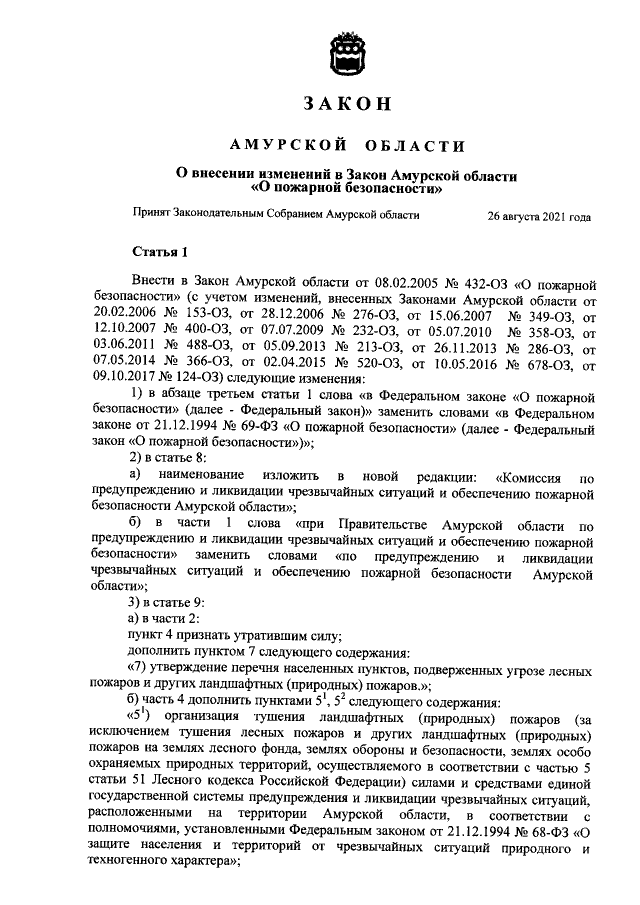 ЗАКОН

АМУРСКОЙ ОБЛАСТИ

О внесении изменений в Закон Амурской области «О пожарной безопасности»

Принят Законодательным Собранием Амурской области 26 августа 2021 года

Статья 1

Внести в Закон Амурской области от 08.02.2005 № 432-ОЗ «О пожарной безопасности» (с учетом изменений, внесенных Законами Амурской области от 20.02.2006 № 153-ОЗ, от 28.12.2006 № 276-ОЗ, от 15.06.2007 № 349-ОЗ, от 12.10.2007 № 400-ОЗ, от 07.07.2009 № 232-ОЗ, от 05.07.2010 № 358-ОЗ, от 03.06.2011 № 488-ОЗ, от 05.09.2013 № 213-ОЗ, от 26.11.2013 № 286-ОЗ, от 07.05.2014 № 366-ОЗ, от 02.04.2015 № 520-ОЗ, от 10.05.2016 № 678-ОЗ, от 09.10.2017 № 124-ОЗ) следующие изменения:

1) в абзаце третьем статьи 1 слова «в Федеральном законе «О пожарной безопасности» (далее - Федеральный закон)» заменить словами «в Федеральном законе от 21.12.1994 № 69-ФЗ «О пожарной безопасности» (далее - Федеральный закон «О пожарной безопасности»)»;

2) в статье 8:

а) наименование изложить в новой редакции: «Комиссия по предупреждению и ликвидации чрезвычайных ситуаций и обеспечению пожарной безопасности Амурской области»;

б) в части 1 слова «при Правительстве Амурской области по предупреждению и ликвидации чрезвычайных ситуаций и обеспечению пожарной безопасности» заменить словами «по предупреждению и ликвидации чрезвычайных ситуаций и обеспечению пожарной безопасности Амурской области»;

3) в статье 9:

а) в части 2:

пункт 4 признать утратившим силу;

дополнить пунктом 7 следующего содержания:

«7) утверждение перечня населенных пунктов, подверженных угрозе лесных пожаров и других ландшафтных (природных) пожаров.»;

б) часть 4 дополнить пунктами $5^1$, $5^2$ следующего содержания:

«$5^1$) организация тушения ландшафтных (природных) пожаров (за исключением тушения лесных пожаров и других ландшафтных (природных) пожаров на землях лесного фонда, землях обороны и безопасности, землях особо охраняемых природных территорий, осуществляемого в соответствии с частью 5 статьи 51 Лесного кодекса Российской Федерации) силами и средствами единой государственной системы предупреждения и ликвидации чрезвычайных ситуаций, расположенными на территории Амурской области, в соответствии с полномочиями, установленными Федеральным законом от 21.12.1994 № 68-ФЗ «О защите населения и территорий от чрезвычайных ситуаций природного и техногенного характера»;